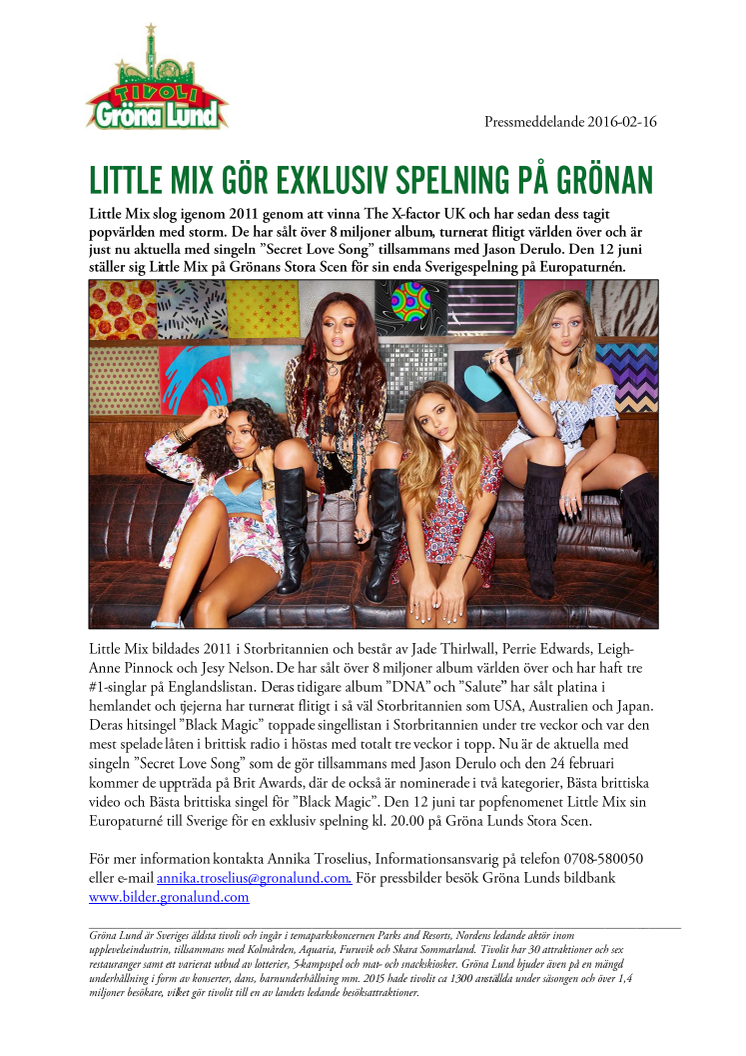 TIVOLI
Gröna Lund

Pressmeddelande 2016-02-16

LITTLE MIX GÖR EXKLUSIV SPELNING PÅ GRÖNAN

Little Mix slog igenom 2011 genom att vinna The X-factor UK och har sedan dess tagit popvärlden med storm. De har sålt över 8 miljoner album, turnerat flitigt världen över och är just nu aktuella med singeln "Secret Love Song" tillsammans med Jason Derulo. Den 12 juni ställer sig Little Mix på Grönans Stora Scen för sin enda Sverigespelning på Europaturnén.

Little Mix bildades 2011 i Storbritannien och består av Jade Thirlwall, Perrie Edwards, Leigh-Anne Pinnock och Jesy Nelson. De har sålt över 8 miljoner album världen över och har haft tre #1-singlar på Englandslistan. Deras tidigare album "DNA" och "Salute" har sålt platina i hemlandet och tjejerna har turnerat flitigt i så väl Storbritannien som USA, Australien och Japan. Deras hitsingel "Black Magic" toppade singellistan i Storbritannien under tre veckor och var den mest spelade låten i brittisk radio i höstas med totalt tre veckor i topp. Nu är de aktuella med singeln "Secret Love Song" som de gör tillsammans med Jason Derulo och den 24 februari kommer de uppträda på Brit Awards, där de också är nominerade i två kategorier, Bästa brittiska video och Bästa brittiska singel för "Black Magic". Den 12 juni tar popfenomenet Little Mix sin Europaturné till Sverige för en exklusiv spelning kl. 20.00 på Gröna Lunds Stora Scen.

För mer information kontakta Annika Troselius, Informationsansvarig på telefon 0708-580050 eller e-mail annika.troselius@gronalund.com. För pressbilder besök Gröna Lunds bildbank www.bilder.gronalund.com

Gröna Lund är Sveriges äldsta tivoli och ingår i temaparkskoncernen Parks and Resorts, Nordens ledande aktör inom upplevelseindustrin, tillsammans med Kolmården, Aquaria, Furuvik och Skara Sommarland. Tivolit har 30 attraktioner och sex restauranger samt ett varierat utbud av lotterier, 5-kampsspel och mat- och snackskiosker. Gröna Lund bjuder även på en mängd underhållning i form av konserter, dans, barnunderhållning mm. 2015 hade tivolit ca 1300 anställda under säsongen och över 1,4 miljoner besökare, vilket gör tivolit till en av landets ledande besöksattraktioner.